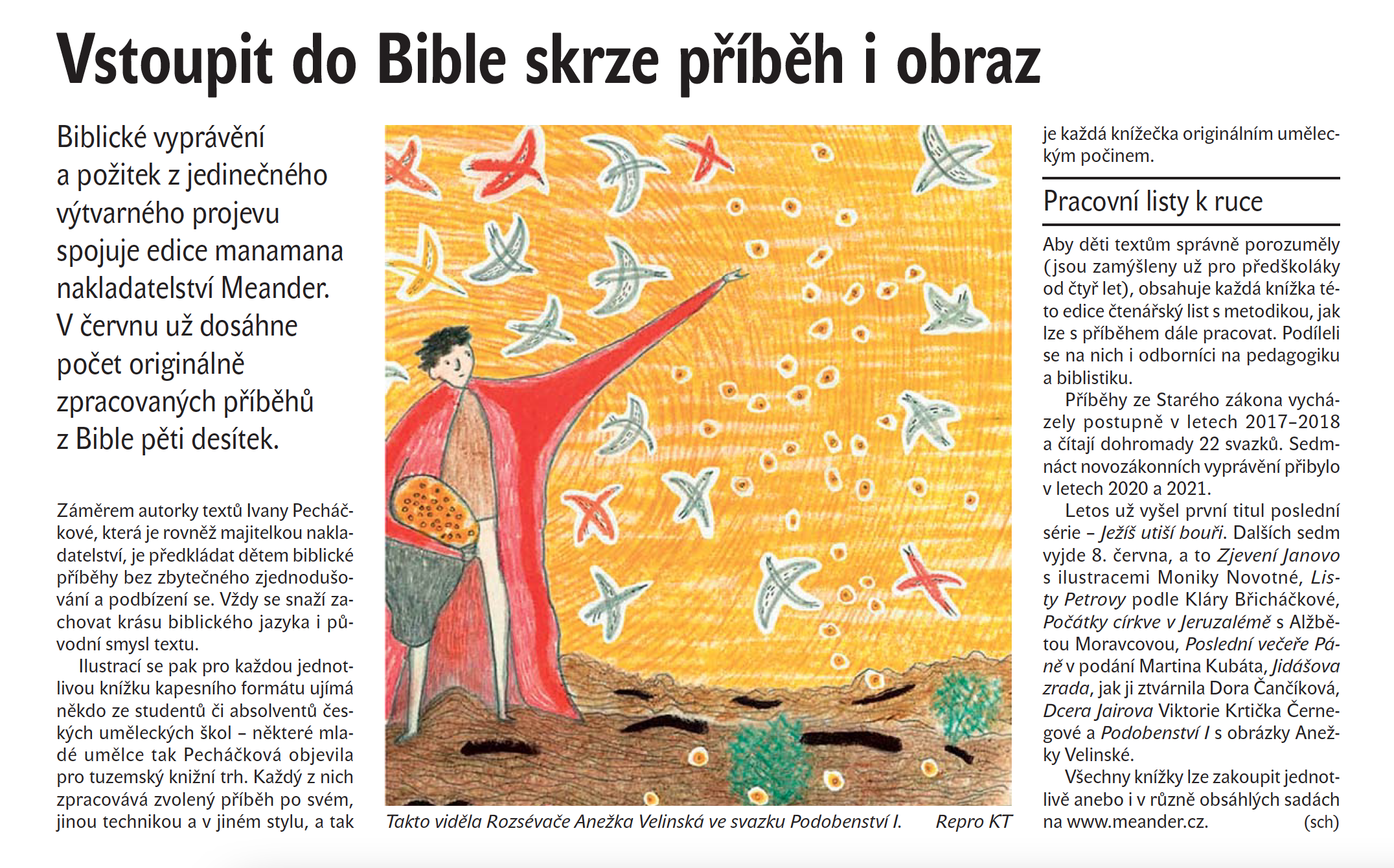 Vstoupit do Bible skrze příběh i obraz

Biblické vyprávění a požitek z jedinečného výtvarného projevu spojuje edice manamana nakladatelství Meander. V červnu už dosáhne počet originálně zpracovaných příběhů z Bible pěti desítek.

Záměrem autorky textů Ivany Pecháčkové, která je rovněž majitelkou nakladatelství, je předkládat dětem biblické příběhy bez zbytečného zjednodušování a podbízení se. Vždy se snaží zachovat krásu biblického jazyka i původní smysl textu.

Ilustrací se pak pro každou jednotlivou knížku kapesního formátu ujímá někdo ze studentů či absolventů českých uměleckých škol – některé mladé umělce tak Pecháčková objevila pro tuzemský knižní trh. Každý z nich zpracovává zvolený příběh po svém, jinou technikou a v jiném stylu, a tak

Takto viděla Rozsévače Anežka Velinská ve svazku Podobenství I. Repro KT

je každá knížečka originálním uměleckým počinem.

Pracovní listy k ruce

Aby děti textům správně porozuměly (jsou zamýšleny už pro předškoláky od čtyř let), obsahuje každá knížka této edice čtenářský list s metodikou, jak lze s příběhem dále pracovat. Podíleli se na nich i odborníci na pedagogiku a biblistiku.

Příběhy ze Starého zákona vycházely postupně v letech 2017–2018 a čítají dohromady 22 svazků. Sedmnáct novozákonních vyprávění přibylo v letech 2020 a 2021.

Letos už vyšel první titul poslední série – Ježíš utiší bouři. Dalších sedm vyjde 8. června, a to Zjevení Janovo s ilustracemi Moniky Novotné, Listy Petrovy podle Kláry Břicháčkové, Počátky církve v Jeruzalémě s Alžbětou Moravcovou, Poslední večeře Páně v podání Martina Kubáta, Jidášova zrada, jak ji ztvárnila Dora Čančíková, Dcera Jairova Viktorie Krtička Černegové a Podobenství I s obrázky Anežky Velinské.

Všechny knížky lze zakoupit jednotlivě anebo i v různě obsáhlých sadách na www.meander.cz. (sch)